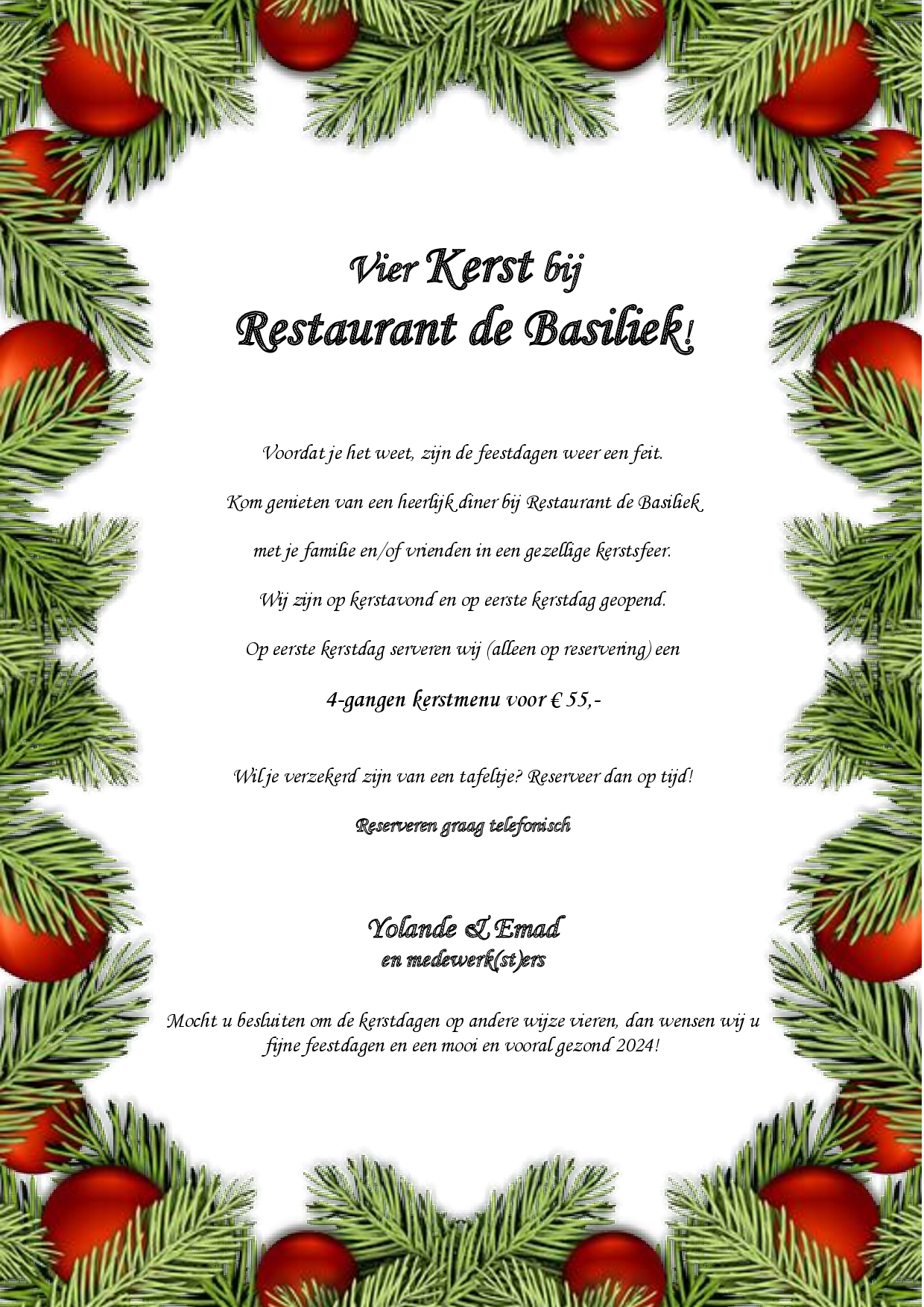 Vier Kerst bij
Restaurant de Basiliek!

Voordat je het weet, zijn de feestdagen weer een feit.

Kom genieten van een heerlijk diner bij Restaurant de Basiliek

met je familie en/of vrienden in een gezellige kerstsfeer.

Wij zijn op kerstavond en op eerste kerstdag geopend.

Op eerste kerstdag serveren wij (alleen op reservering) een

4-gangen kerstmenu voor € 55,-

Wil je verzekerd zijn van een tafeltje? Reserveer dan op tijd!

Reserveren graag telefonisch

Yolande & Emad
en medewerk(st)ers

Mocht u besluiten om de kerstdagen op andere wijze vieren, dan wensen wij u fijne feestdagen en een mooi en vooral gezond 2024!